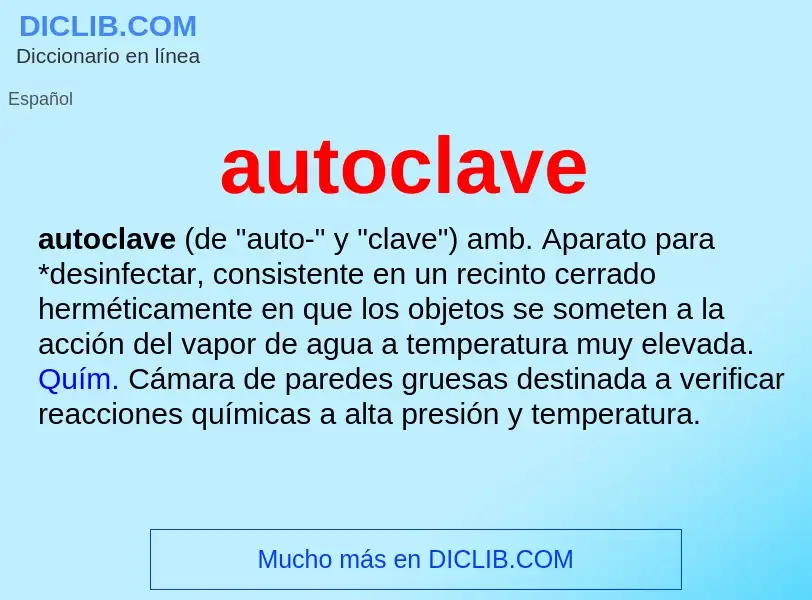 DICLIB.COM
Diccionario en línea

Español

autoclave

autoclave (de "auto-" y "clave") amb. Aparato para *desinfectar, consistente en un recinto cerrado herméticamente en que los objetos se someten a la acción del vapor de agua a temperatura muy elevada. Quím. Cámara de paredes gruesas destinada a verificar reacciones químicas a alta presión y temperatura.

Mucho más en DICLIB.COM